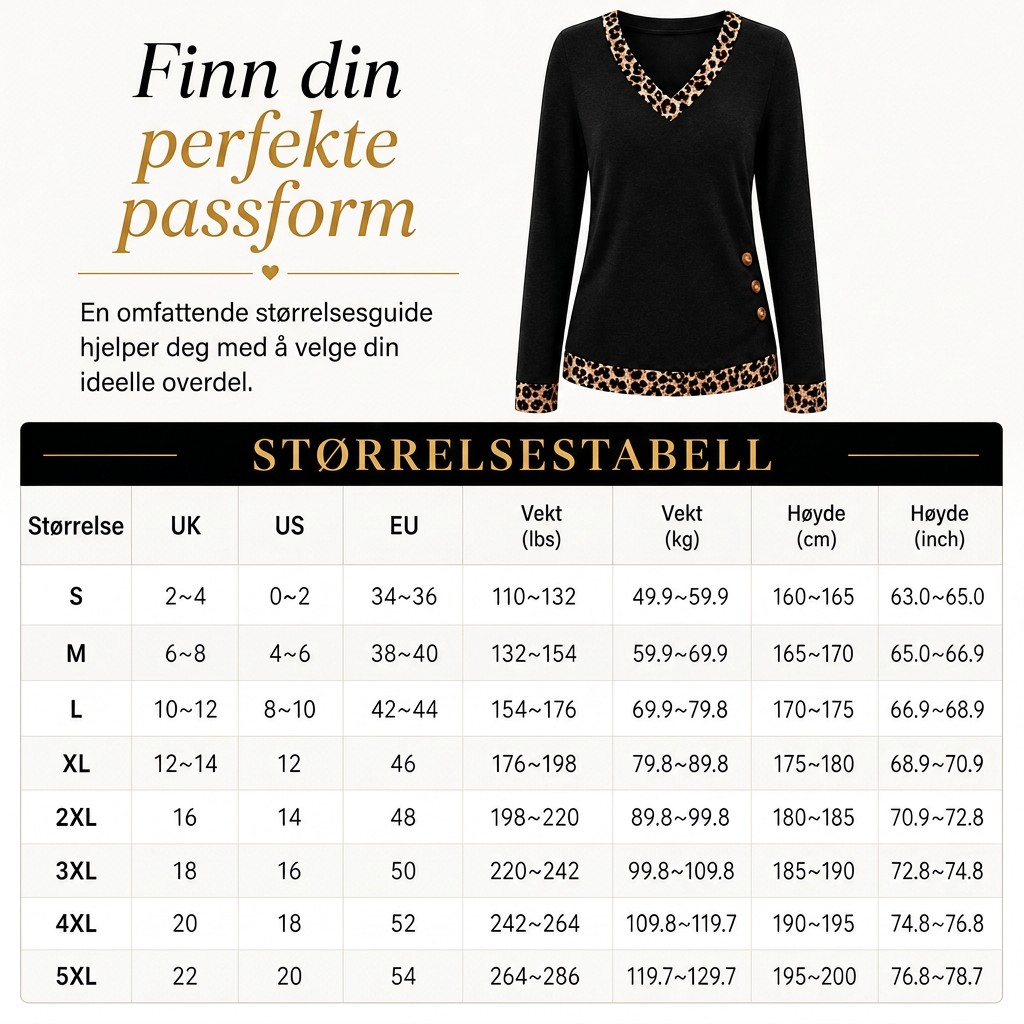 Finn din perfekte passform

En omfattende størrelsesguide hjelper deg med å velge din ideelle overdel.

STØRRELSESTABELL

| Størrelse | UK | US | EU | Vekt (lbs) | Vekt (kg) | Høyde (cm) | Høyde (inch) |
|---|---|---|---|---|---|---|---|
| S | 2~4 | 0~2 | 34~36 | 110~132 | 49.9~59.9 | 160~165 | 63.0~65.0 |
| M | 6~8 | 4~6 | 38~40 | 132~154 | 59.9~69.9 | 165~170 | 65.0~66.9 |
| L | 10~12 | 8~10 | 42~44 | 154~176 | 69.9~79.8 | 170~175 | 66.9~68.9 |
| XL | 12~14 | 12 | 46 | 176~198 | 79.8~89.8 | 175~180 | 68.9~70.9 |
| 2XL | 16 | 14 | 48 | 198~220 | 89.8~99.8 | 180~185 | 70.9~72.8 |
| 3XL | 18 | 16 | 50 | 220~242 | 99.8~109.8 | 185~190 | 72.8~74.8 |
| 4XL | 20 | 18 | 52 | 242~264 | 109.8~119.7 | 190~195 | 74.8~76.8 |
| 5XL | 22 | 20 | 54 | 264~286 | 119.7~129.7 | 195~200 | 76.8~78.7 |